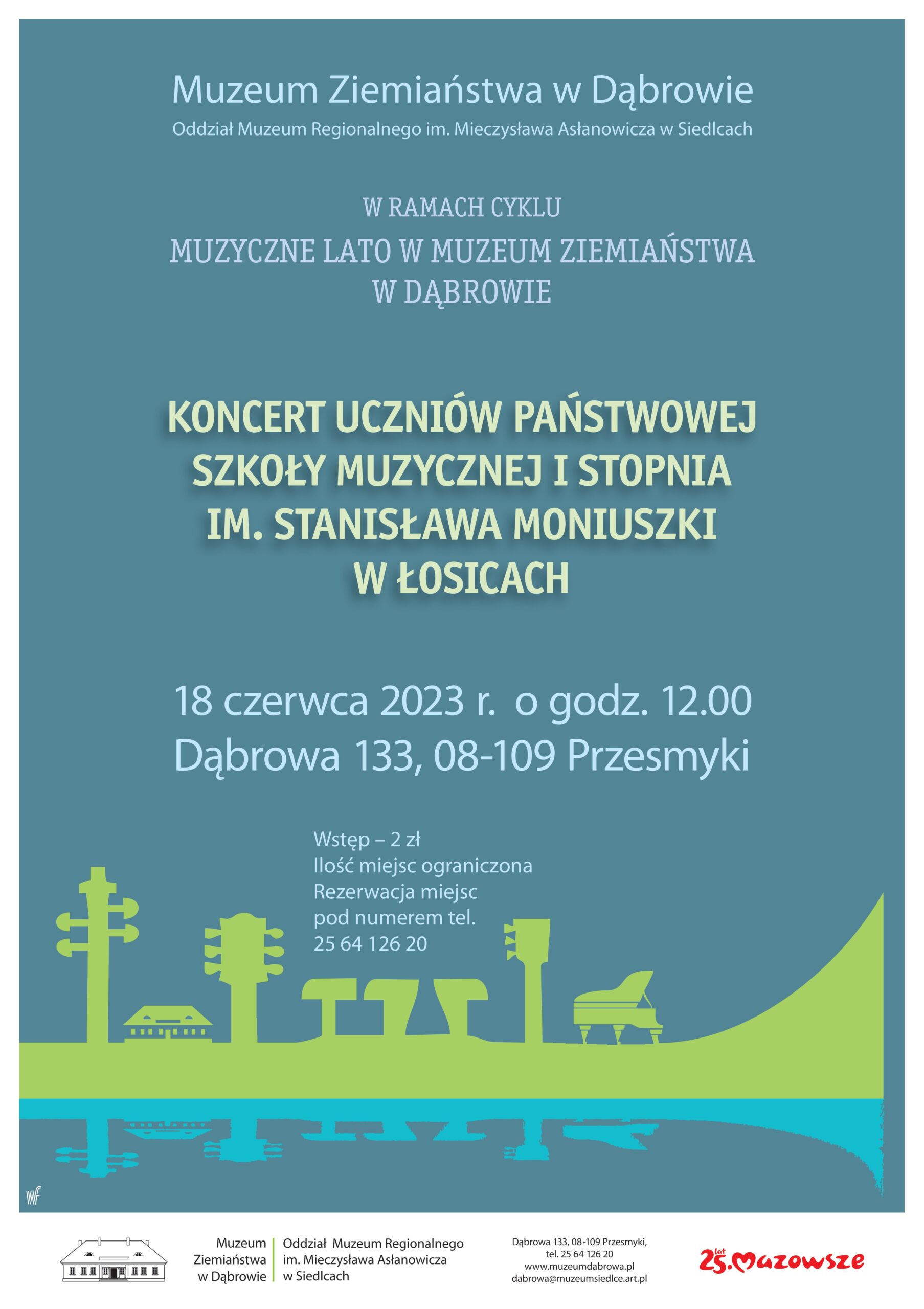 Muzeum Ziemiaństwa w Dąbrowie
Oddział Muzeum Regionalnego im. Mieczysława Asłanowicza w Siedlcach

W RAMACH CYKLU
MUZYCZNE LATO W MUZEUM ZIEMIAŃSTWA W DĄBROWIE

KONCERT UCZNIÓW PAŃSTWOWEJ SZKOŁY MUZYCZNEJ I STOPNIA IM. STANISŁAWA MONIUSZKI W ŁOSICACH

18 czerwca 2023 r. o godz. 12.00
Dąbrowa 133, 08-109 Przesmyki

Wstęp – 2 zł
Ilość miejsc ograniczona
Rezerwacja miejsc pod numerem tel.
25 64 126 20

WF

Muzeum Ziemiaństwa w Dąbrowie
Oddział Muzeum Regionalnego im. Mieczysława Asłanowicza w Siedlcach

Dąbrowa 133, 08-109 Przesmyki,
tel. 25 64 126 20
www.muzeumdabrowa.pl
dabrowa@muzeumsiedlce.art.pl

25 lat Mazowsze